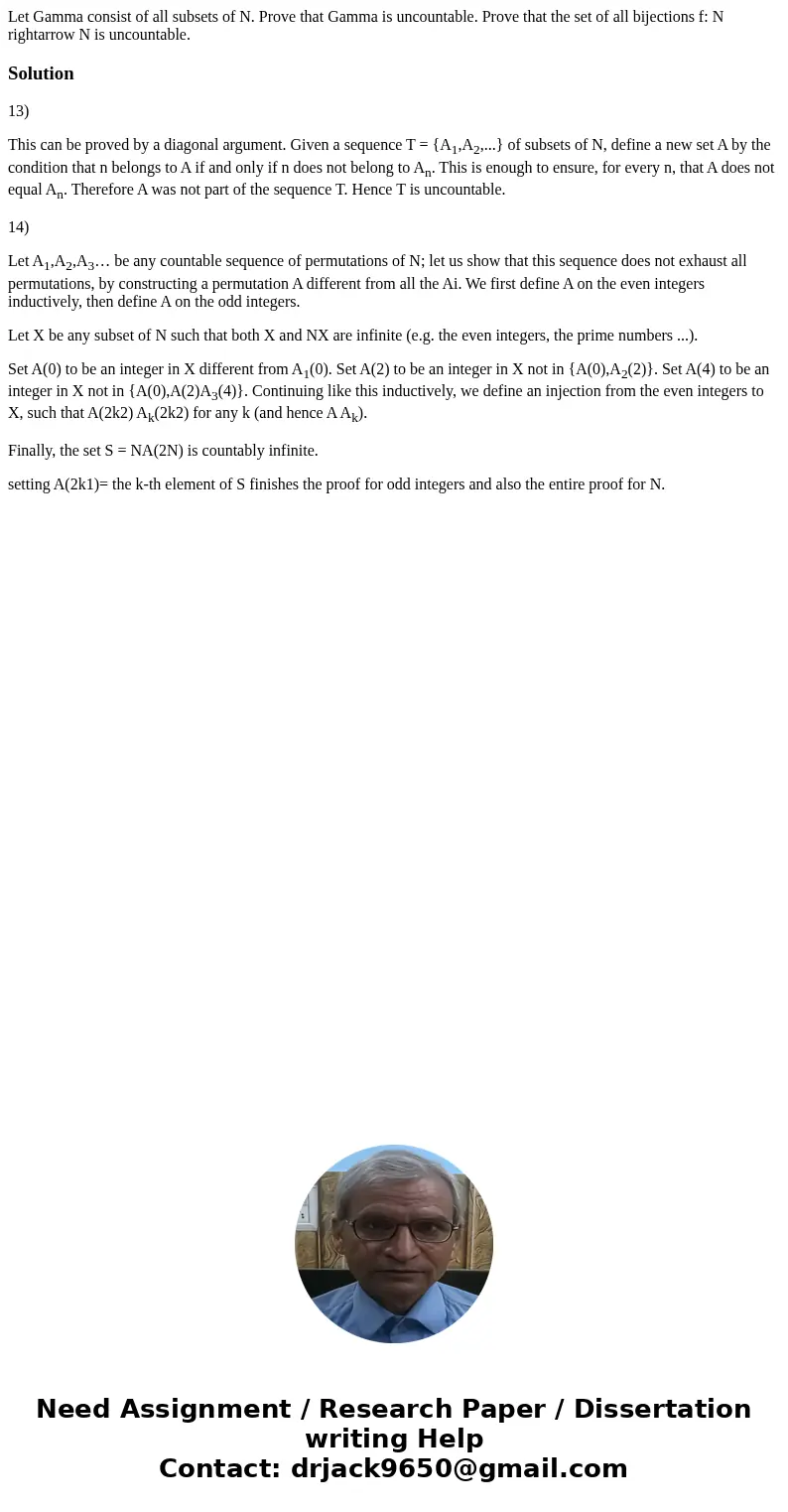 Let Gamma consist of all subsets of N. Prove that Gamma is uncountable. Prove that the set of all bijections f: N rightarrow N is uncountable.

Solution

13)

This can be proved by a diagonal argument. Given a sequence T = {$A_1$,$A_2$,...} of subsets of N, define a new set A by the condition that n belongs to A if and only if n does not belong to $A_n$. This is enough to ensure, for every n, that A does not equal $A_n$. Therefore A was not part of the sequence T. Hence T is uncountable.

14)

Let $A_1$,$A_2$,$A_3$… be any countable sequence of permutations of N; let us show that this sequence does not exhaust all permutations, by constructing a permutation A different from all the Ai. We first define A on the even integers inductively, then define A on the odd integers.

Let X be any subset of N such that both X and NX are infinite (e.g. the even integers, the prime numbers ...).

Set A(0) to be an integer in X different from $A_1$(0). Set A(2) to be an integer in X not in {A(0),$A_2$(2)}. Set A(4) to be an integer in X not in {A(0),A(2)$A_3$(4)}. Continuing like this inductively, we define an injection from the even integers to X, such that A(2k2) $A_k$(2k2) for any k (and hence A $A_k$).

Finally, the set S = NA(2N) is countably infinite.

setting A(2k1)= the k-th element of S finishes the proof for odd integers and also the entire proof for N.

Need Assignment / Research Paper / Dissertation writing Help
Contact: drjack9650@gmail.com